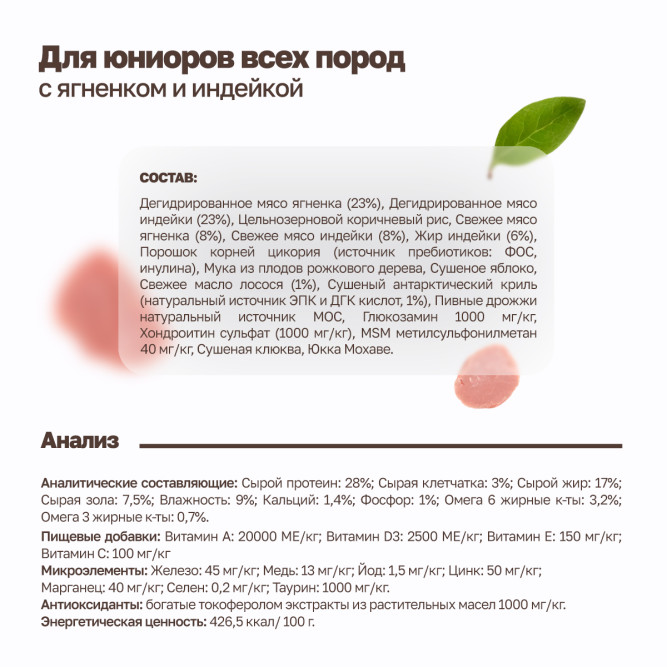 Для юниоров всех пород
с ягненком и индейкой

СОСТАВ:

Дегидрированное мясо ягненка (23%), Дегидрированное мясо индейки (23%), Цельнозерновой коричневый рис, Свежее мясо ягненка (8%), Свежее мясо индейки (8%), Жир индейки (6%), Порошок корней цикория (источник пребиотиков: ФОС, инулина), Мука из плодов рожкового дерева, Сушеное яблоко, Свежее масло лосося (1%), Сушеный антарктический криль (натуральный источник ЭПК и ДГК кислот, 1%), Пивные дрожжи натуральный источник МОС, Глюкозамин 1000 мг/кг, Хондроитин сульфат (1000 мг/кг), MSM метилсульфонилметан 40 мг/кг, Сушеная клюква, Юкка Мохаве.

Анализ

Аналитические составляющие: Сырой протеин: 28%; Сырая клетчатка: 3%; Сырой жир: 17%; Сырая зола: 7,5%; Влажность: 9%; Кальций: 1,4%; Фосфор: 1%; Омега 6 жирные к-ты: 3,2%; Омега 3 жирные к-ты: 0,7%.
Пищевые добавки: Витамин А: 20000 МЕ/кг; Витамин D3: 2500 МЕ/кг; Витамин Е: 150 мг/кг; Витамин С: 100 мг/кг
Микроэлементы: Железо: 45 мг/кг; Медь: 13 мг/кг; Йод: 1,5 мг/кг; Цинк: 50 мг/кг; Марганец: 40 мг/кг; Селен: 0,2 мг/кг; Таурин: 1000 мг/кг.
Антиоксиданты: богатые токоферолом экстракты из растительных масел 1000 мг/кг.
Энергетическая ценность: 426,5 ккал/ 100 г.